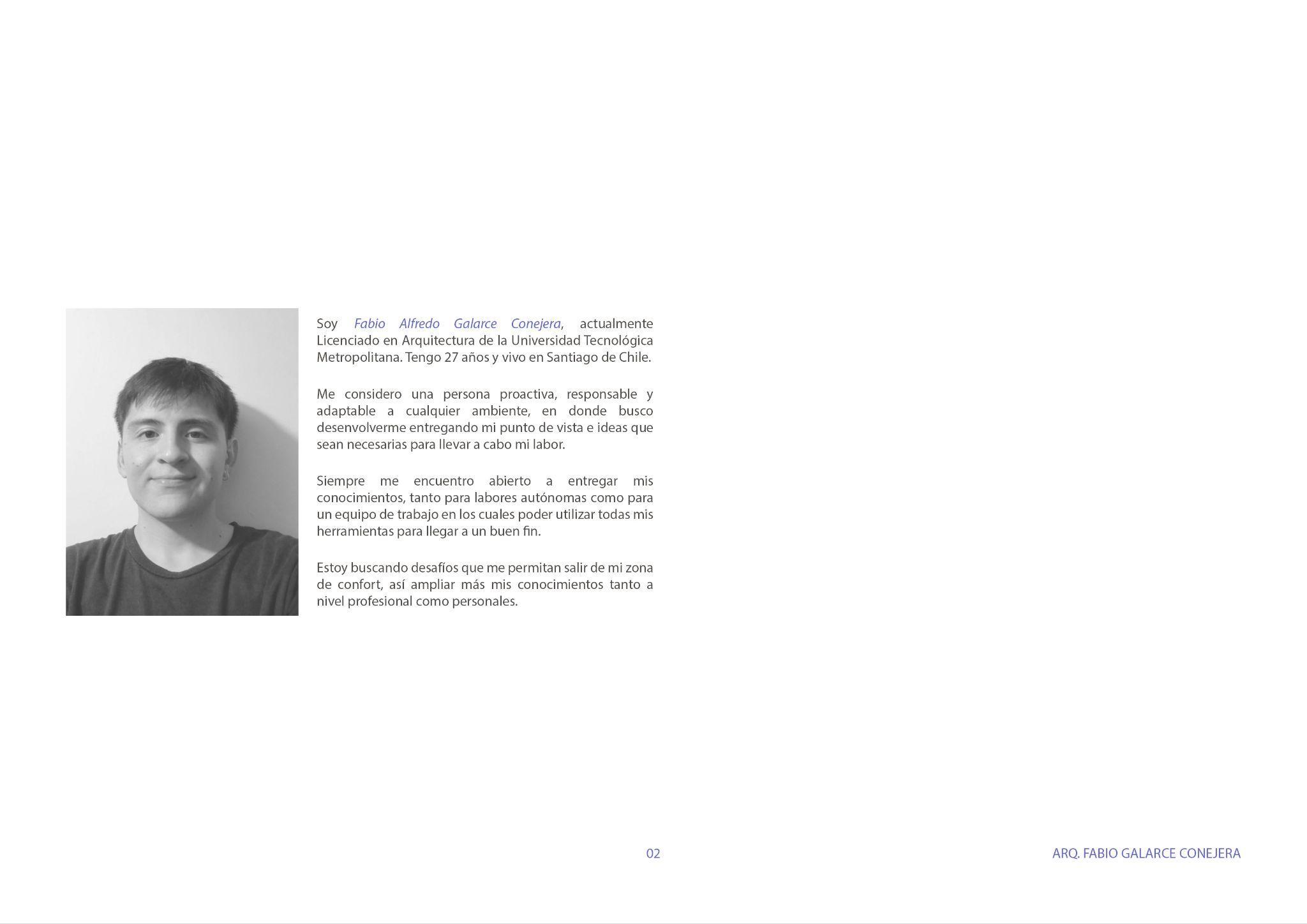 Soy Fabio Alfredo Galarce Conejera, actualmente Licenciado en Arquitectura de la Universidad Tecnológica Metropolitana. Tengo 27 años y vivo en Santiago de Chile.

Me considero una persona proactiva, responsable y adaptable a cualquier ambiente, en donde busco desenvolverme entregando mi punto de vista e ideas que sean necesarias para llevar a cabo mi labor.

Siempre me encuentro abierto a entregar mis conocimientos, tanto para labores autónomas como para un equipo de trabajo en los cuales poder utilizar todas mis herramientas para llegar a un buen fin.

Estoy buscando desafíos que me permitan salir de mi zona de confort, así ampliar más mis conocimientos tanto a nivel profesional como personales.

02

ARQ. FABIO GALARCE CONEJERA